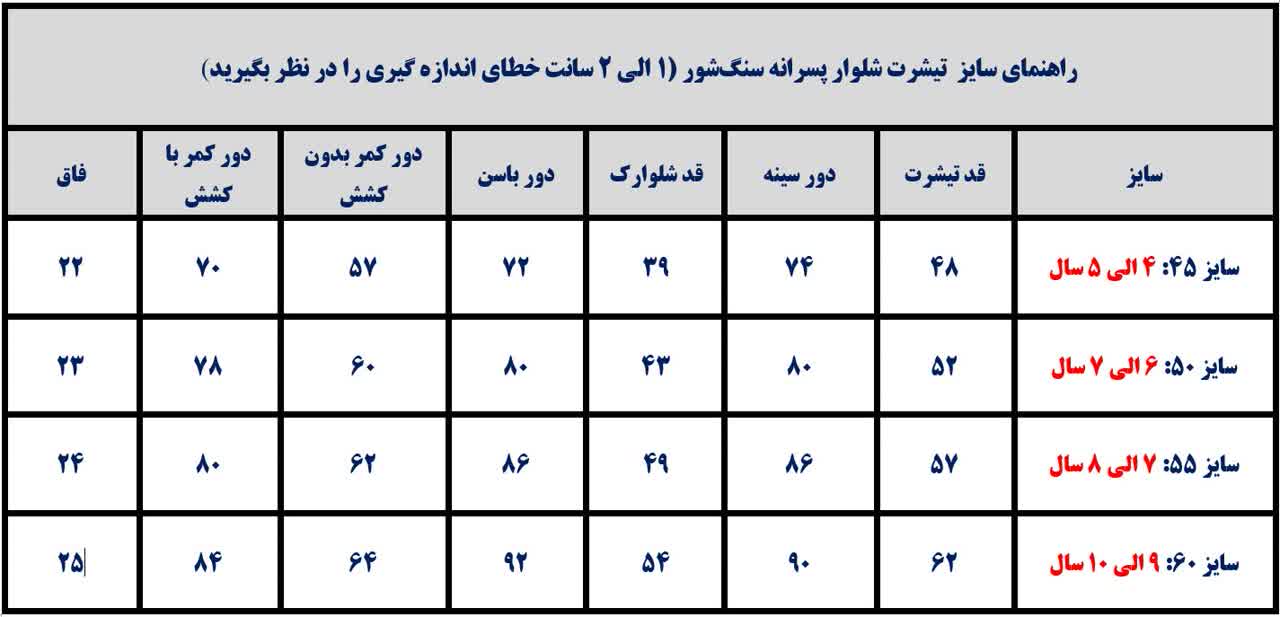 راهنمای سایز تیشرت شلوار پسرانه سنگ‌شور (۱ الی ۲ سانت خطای اندازه گیری را در نظر بگیرید)

| سایز | قد تیشرت | دور سینه | قد شلوارک | دور باسن | دور کمر بدون کشش | دور کمر با کشش | فاق |
|---|---|---|---|---|---|---|---|
| سایز ۴۵: ۴ الی ۵ سال | ۴۸ | ۷۴ | ۳۹ | ۷۲ | ۵۷ | ۷۰ | ۲۲ |
| سایز ۵۰: ۶ الی ۷ سال | ۵۲ | ۸۰ | ۴۳ | ۸۰ | ۶۰ | ۷۸ | ۲۳ |
| سایز ۵۵: ۷ الی ۸ سال | ۵۷ | ۸۶ | ۴۹ | ۸۶ | ۶۲ | ۸۰ | ۲۴ |
| سایز ۶۰: ۹ الی ۱۰ سال | ۶۲ | ۹۰ | ۵۴ | ۹۲ | ۶۴ | ۸۴ | ۲۵ |